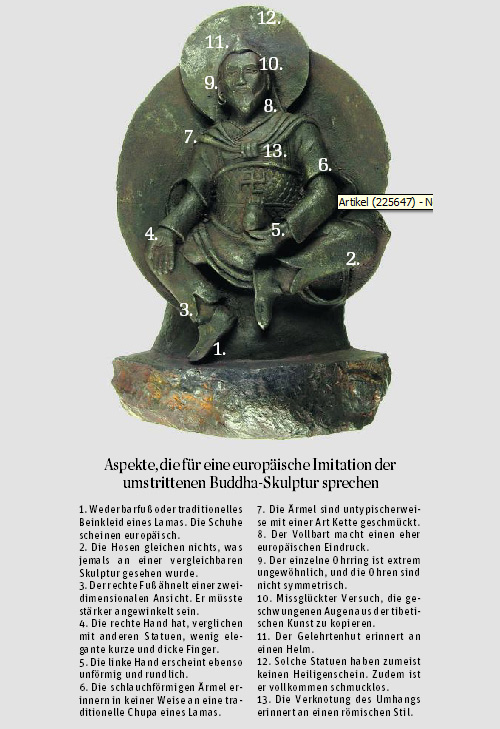 12.

11.

10.

9.

8.

7.

13.

6.

Artikel (225647) - N

4.

5.

2.

3.

1.

Aspekte, die für eine europäische Imitation der umstrittenen Buddha-Skulptur sprechen

1. Weder barfuß oder traditionelles Beinkleid eines Lamas. Die Schuhe scheinen europäisch.
2. Die Hosen gleichen nichts, was jemals an einer vergleichbaren Skulptur gesehen wurde.
3. Der rechte Fuß ähnelt einer zweidimensionalen Ansicht. Er müsste stärker angewinkelt sein.
4. Die rechte Hand hat, verglichen mit anderen Statuen, wenig elegante kurze und dicke Finger.
5. Die linke Hand erscheint ebenso unförmig und rundlich.
6. Die schlauchförmigen Ärmel erinnern in keiner Weise an eine traditionelle Chupa eines Lamas.
7. Die Ärmel sind untypischerweise mit einer Art Kette geschmückt.
8. Der Vollbart macht einen eher europäischen Eindruck.
9. Der einzelne Ohrring ist extrem ungewöhnlich, und die Ohren sind nicht symmetrisch.
10. Missglückter Versuch, die geschwungenen Augen aus der tibetischen Kunst zu kopieren.
11. Der Gelehrtenhut erinnert an einen Helm.
12. Solche Statuen haben zumeist keinen Heiligenschein. Zudem ist er vollkommen schmucklos.
13. Die Verknotung des Umhangs erinnert an einen römischen Stil.